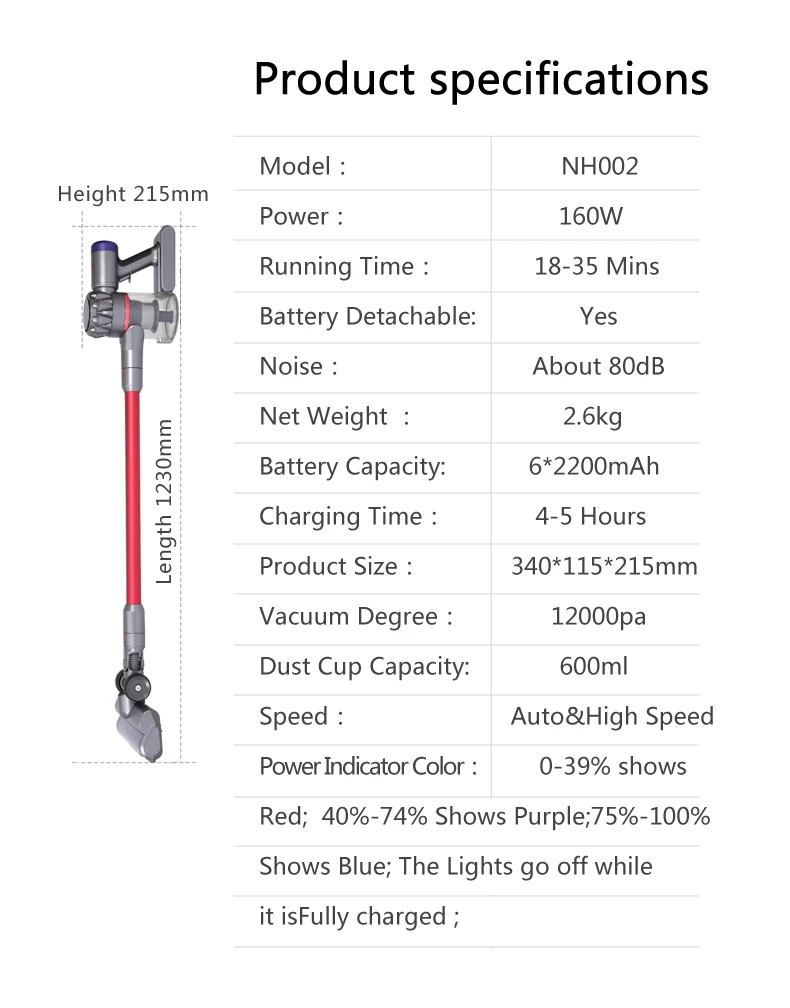 Product specifications

Height 215mm

Length 1230mm

| Model : | NH002 |
|---|---|
| Power : | 160W |
| Running Time : | 18-35 Mins |
| Battery Detachable: | Yes |
| Noise : | About 80dB |
| Net Weight : | 2.6kg |
| Battery Capacity: | 6*2200mAh |
| Charging Time : | 4-5 Hours |
| Product Size : | 340*115*215mm |
| Vacuum Degree : | 12000pa |
| Dust Cup Capacity: | 600ml |
| Speed : | Auto&High Speed |
| Power Indicator Color : | 0-39% shows |

Red; 40%-74% Shows Purple;75%-100% Shows Blue; The Lights go off while it isFully charged ;